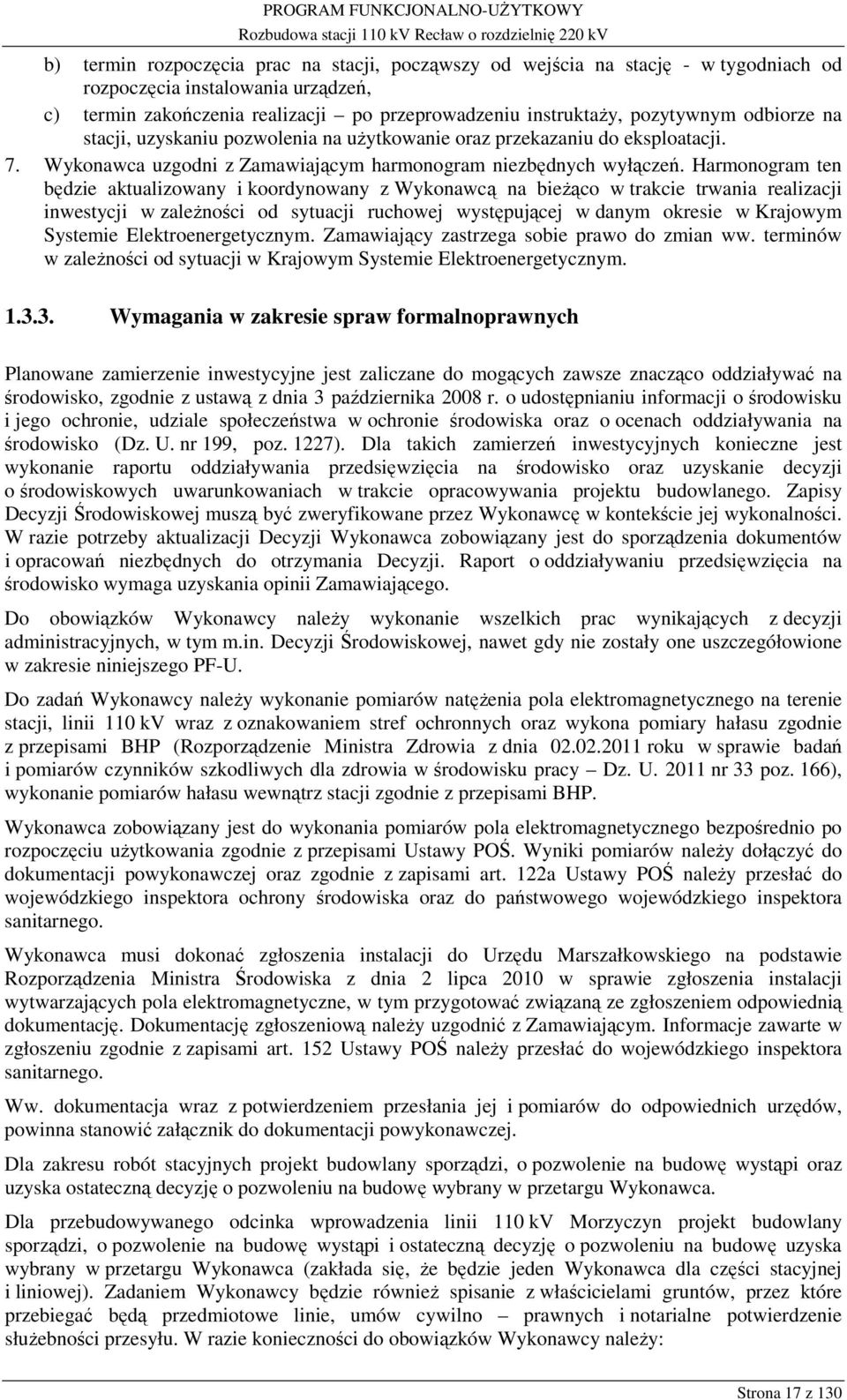 PROGRAM FUNKCJONALNO-UŻYTKOWY
Rozbudowa stacji 110 kV Recław o rozdzielnię 220 kV

b) termin rozpoczęcia prac na stacji, począwszy od wejścia na stację - w tygodniach od rozpoczęcia instalowania urządzeń,

c) termin zakończenia realizacji – po przeprowadzeniu instruktaży, pozytywnym odbiorze na stacji, uzyskaniu pozwolenia na użytkowanie oraz przekazaniu do eksploatacji.

7. Wykonawca uzgodni z Zamawiającym harmonogram niezbędnych wyłączeń. Harmonogram ten będzie aktualizowany i koordynowany z Wykonawcą na bieżąco w trakcie trwania realizacji inwestycji w zależności od sytuacji ruchowej występującej w danym okresie w Krajowym Systemie Elektroenergetycznym. Zamawiający zastrzega sobie prawo do zmian ww. terminów w zależności od sytuacji w Krajowym Systemie Elektroenergetycznym.

1.3.3. Wymagania w zakresie spraw formalnoprawnych

Planowane zamierzenie inwestycyjne jest zaliczane do mogących zawsze znacząco oddziaływać na środowisko, zgodnie z ustawą z dnia 3 października 2008 r. o udostępnianiu informacji o środowisku i jego ochronie, udziale społeczeństwa w ochronie środowiska oraz o ocenach oddziaływania na środowisko (Dz. U. nr 199, poz. 1227). Dla takich zamierzeń inwestycyjnych konieczne jest wykonanie raportu oddziaływania przedsięwzięcia na środowisko oraz uzyskanie decyzji o środowiskowych uwarunkowaniach w trakcie opracowywania projektu budowlanego. Zapisy Decyzji Środowiskowej muszą być zweryfikowane przez Wykonawcę w kontekście jej wykonalności. W razie potrzeby aktualizacji Decyzji Wykonawca zobowiązany jest do sporządzenia dokumentów i opracowań niezbędnych do otrzymania Decyzji. Raport o oddziaływaniu przedsięwzięcia na środowisko wymaga uzyskania opinii Zamawiającego.

Do obowiązków Wykonawcy należy wykonanie wszelkich prac wynikających z decyzji administracyjnych, w tym m.in. Decyzji Środowiskowej, nawet gdy nie zostały one uszczegółowione w zakresie niniejszego PF-U.

Do zadań Wykonawcy należy wykonanie pomiarów natężenia pola elektromagnetycznego na terenie stacji, linii 110 kV wraz z oznakowaniem stref ochronnych oraz wykona pomiary hałasu zgodnie z przepisami BHP (Rozporządzenie Ministra Zdrowia z dnia 02.02.2011 roku w sprawie badań i pomiarów czynników szkodliwych dla zdrowia w środowisku pracy – Dz. U. 2011 nr 33 poz. 166), wykonanie pomiarów hałasu wewnątrz stacji zgodnie z przepisami BHP.

Wykonawca zobowiązany jest do wykonania pomiarów pola elektromagnetycznego bezpośrednio po rozpoczęciu użytkowania zgodnie z przepisami Ustawy POŚ. Wyniki pomiarów należy dołączyć do dokumentacji powykonawczej oraz zgodnie z zapisami art. 122a Ustawy POŚ należy przesłać do wojewódzkiego inspektora ochrony środowiska oraz do państwowego wojewódzkiego inspektora sanitarnego.

Wykonawca musi dokonać zgłoszenia instalacji do Urzędu Marszałkowskiego na podstawie Rozporządzenia Ministra Środowiska z dnia 2 lipca 2010 w sprawie zgłoszenia instalacji wytwarzających pola elektromagnetyczne, w tym przygotować związaną ze zgłoszeniem odpowiednią dokumentację. Dokumentację zgłoszeniową należy uzgodnić z Zamawiającym. Informacje zawarte w zgłoszeniu zgodnie z zapisami art. 152 Ustawy POŚ należy przesłać do wojewódzkiego inspektora sanitarnego.

Ww. dokumentacja wraz z potwierdzeniem przesłania jej i pomiarów do odpowiednich urzędów, powinna stanowić załącznik do dokumentacji powykonawczej.

Dla zakresu robót stacyjnych projekt budowlany sporządzi, o pozwolenie na budowę wystąpi oraz uzyska ostateczną decyzję o pozwoleniu na budowę wybrany w przetargu Wykonawca.

Dla przebudowywanego odcinka wprowadzenia linii 110 kV Morzyczyn projekt budowlany sporządzi, o pozwolenie na budowę wystąpi i ostateczną decyzję o pozwoleniu na budowę uzyska wybrany w przetargu Wykonawca (zakłada się, że będzie jeden Wykonawca dla części stacyjnej i liniowej). Zadaniem Wykonawcy będzie również spisanie z właścicielami gruntów, przez które przebiegać będą przedmiotowe linie, umów cywilno – prawnych i notarialne potwierdzenie służebności przesyłu. W razie konieczności do obowiązków Wykonawcy należy:

Strona 17 z 130